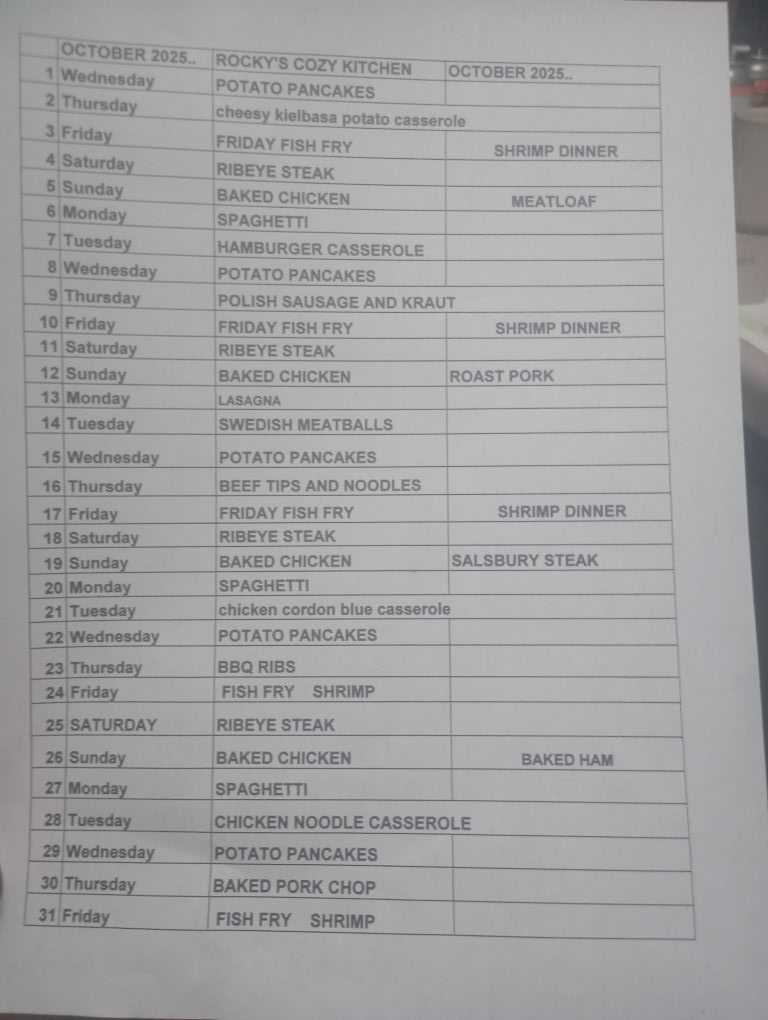 |  | OCTOBER 2025.. | ROCKY'S COZY KITCHEN | OCTOBER 2025.. |
|---|---|---|---|
| 1 | Wednesday | POTATO PANCAKES |  |
| 2 | Thursday | cheesy kielbasa potato casserole |  |
| 3 | Friday | FRIDAY FISH FRY | SHRIMP DINNER |
| 4 | Saturday | RIBEYE STEAK |  |
| 5 | Sunday | BAKED CHICKEN | MEATLOAF |
| 6 | Monday | SPAGHETTI |  |
| 7 | Tuesday | HAMBURGER CASSEROLE |  |
| 8 | Wednesday | POTATO PANCAKES |  |
| 9 | Thursday | POLISH SAUSAGE AND KRAUT |  |
| 10 | Friday | FRIDAY FISH FRY | SHRIMP DINNER |
| 11 | Saturday | RIBEYE STEAK |  |
| 12 | Sunday | BAKED CHICKEN | ROAST PORK |
| 13 | Monday | LASAGNA |  |
| 14 | Tuesday | SWEDISH MEATBALLS |  |
| 15 | Wednesday | POTATO PANCAKES |  |
| 16 | Thursday | BEEF TIPS AND NOODLES |  |
| 17 | Friday | FRIDAY FISH FRY | SHRIMP DINNER |
| 18 | Saturday | RIBEYE STEAK |  |
| 19 | Sunday | BAKED CHICKEN | SALSBURY STEAK |
| 20 | Monday | SPAGHETTI |  |
| 21 | Tuesday | chicken cordon blue casserole |  |
| 22 | Wednesday | POTATO PANCAKES |  |
| 23 | Thursday | BBQ RIBS |  |
| 24 | Friday | FISH FRY SHRIMP |  |
| 25 | SATURDAY | RIBEYE STEAK |  |
| 26 | Sunday | BAKED CHICKEN | BAKED HAM |
| 27 | Monday | SPAGHETTI |  |
| 28 | Tuesday | CHICKEN NOODLE CASSEROLE |  |
| 29 | Wednesday | POTATO PANCAKES |  |
| 30 | Thursday | BAKED PORK CHOP |  |
| 31 | Friday | FISH FRY SHRIMP |  |